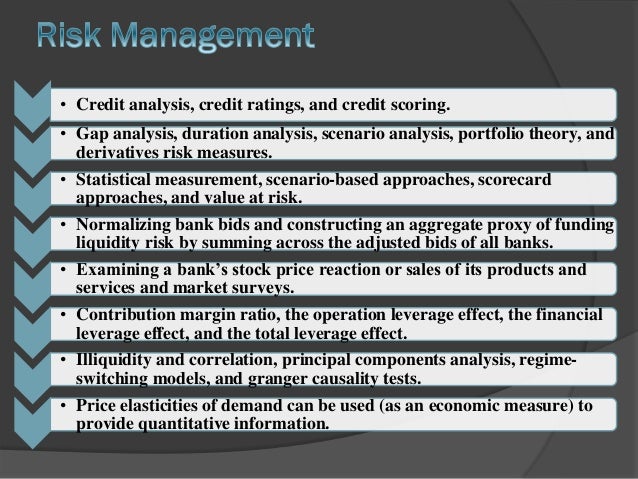 Risk Management

• Credit analysis, credit ratings, and credit scoring.

• Gap analysis, duration analysis, scenario analysis, portfolio theory, and derivatives risk measures.

• Statistical measurement, scenario-based approaches, scorecard approaches, and value at risk.

• Normalizing bank bids and constructing an aggregate proxy of funding liquidity risk by summing across the adjusted bids of all banks.

• Examining a bank's stock price reaction or sales of its products and services and market surveys.

• Contribution margin ratio, the operation leverage effect, the financial leverage effect, and the total leverage effect.

• Illiquidity and correlation, principal components analysis, regime-switching models, and granger causality tests.

• Price elasticities of demand can be used (as an economic measure) to provide quantitative information.